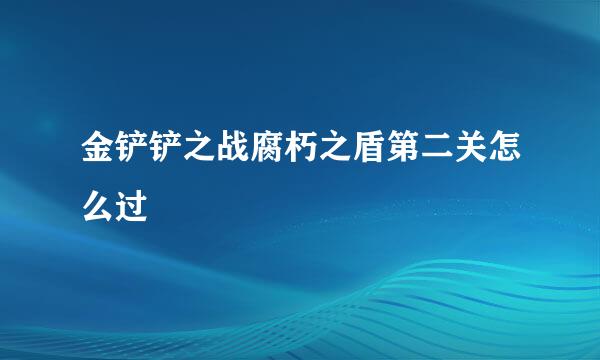 金铲铲之战腐朽之盾第二关怎么过